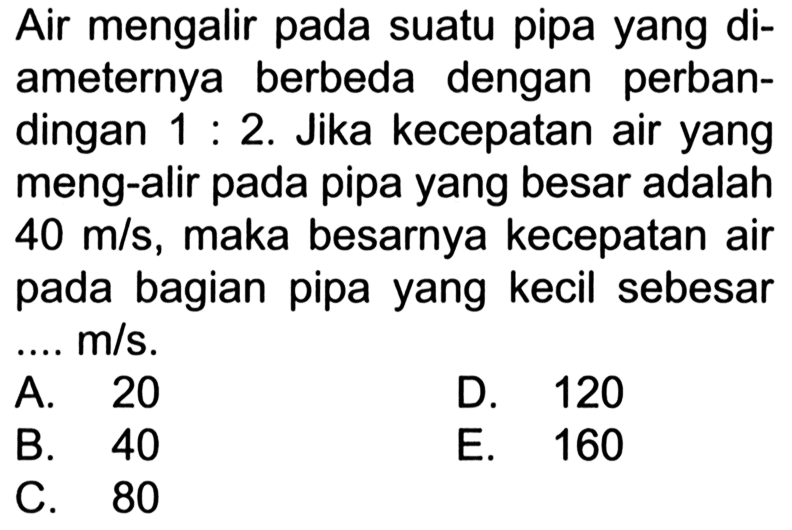 Air mengalir pada suatu pipa yang diameternya berbeda dengan perbandingan 1 : 2. Jika kecepatan air yang meng-alir pada pipa yang besar adalah 40 m/s, maka besarnya kecepatan air pada bagian pipa yang kecil sebesar .... m/s.

A. 20
B. 40
C. 80
D. 120
E. 160